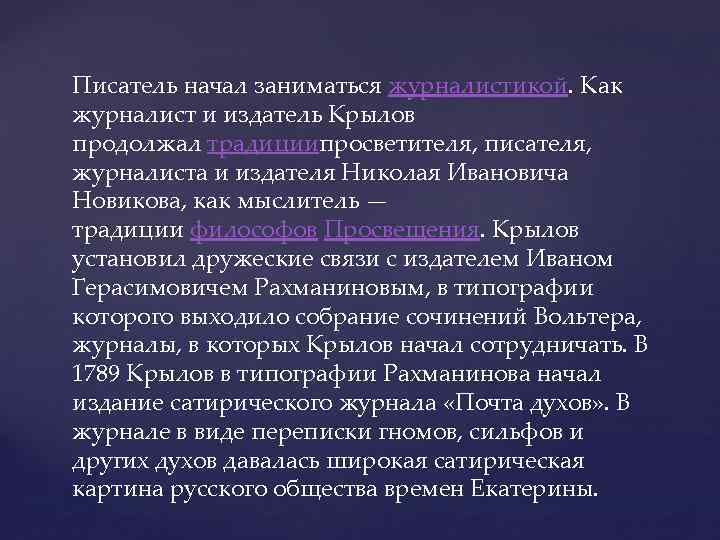 Писатель начал заниматься журналистикой. Как журналист и издатель Крылов продолжал традициипросветителя, писателя, журналиста и издателя Николая Ивановича Новикова, как мыслитель — традиции философов Просвещения. Крылов установил дружеские связи с издателем Иваном Герасимовичем Рахманиновым, в типографии которого выходило собрание сочинений Вольтера, журналы, в которых Крылов начал сотрудничать. В 1789 Крылов в типографии Рахманинова начал издание сатирического журнала «Почта духов». В журнале в виде переписки гномов, сильфов и других духов давалась широкая сатирическая картина русского общества времен Екатерины.